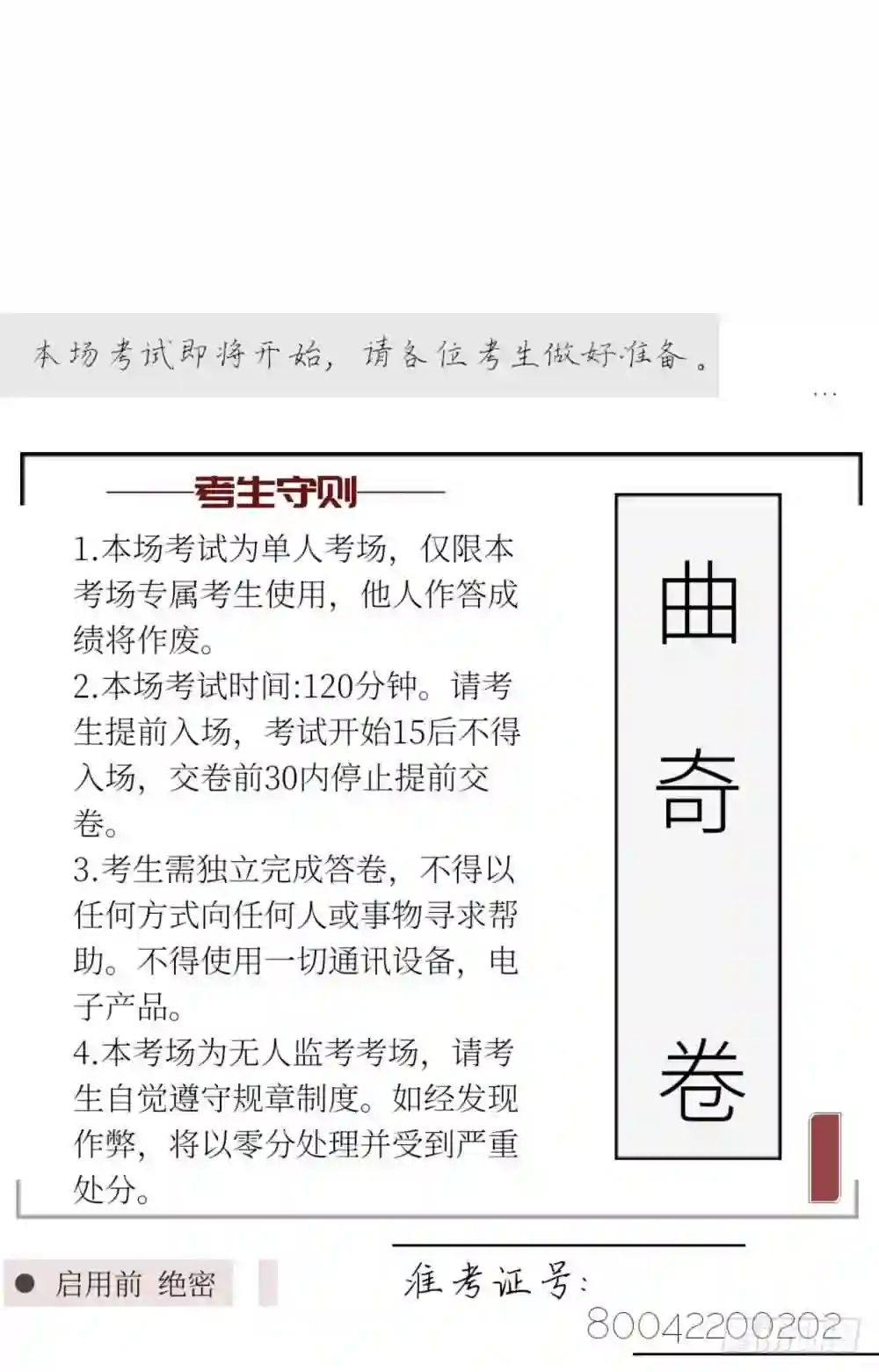 本场考试即将开始，请各位考生做好准备。

...

考生守则

1.本场考试为单人考场，仅限本考场专属考生使用，他人作答成绩将作废。
2.本场考试时间:120分钟。请考生提前入场，考试开始15后不得入场，交卷前30内停止提前交卷。
3.考生需独立完成答卷，不得以任何方式向任何人或事物寻求帮助。不得使用一切通讯设备，电子产品。
4.本考场为无人监考考场，请考生自觉遵守规章制度。如经发现作弊，将以零分处理并受到严重处分。

曲
奇
卷

• 启用前 绝密

准考证号:
80042200202